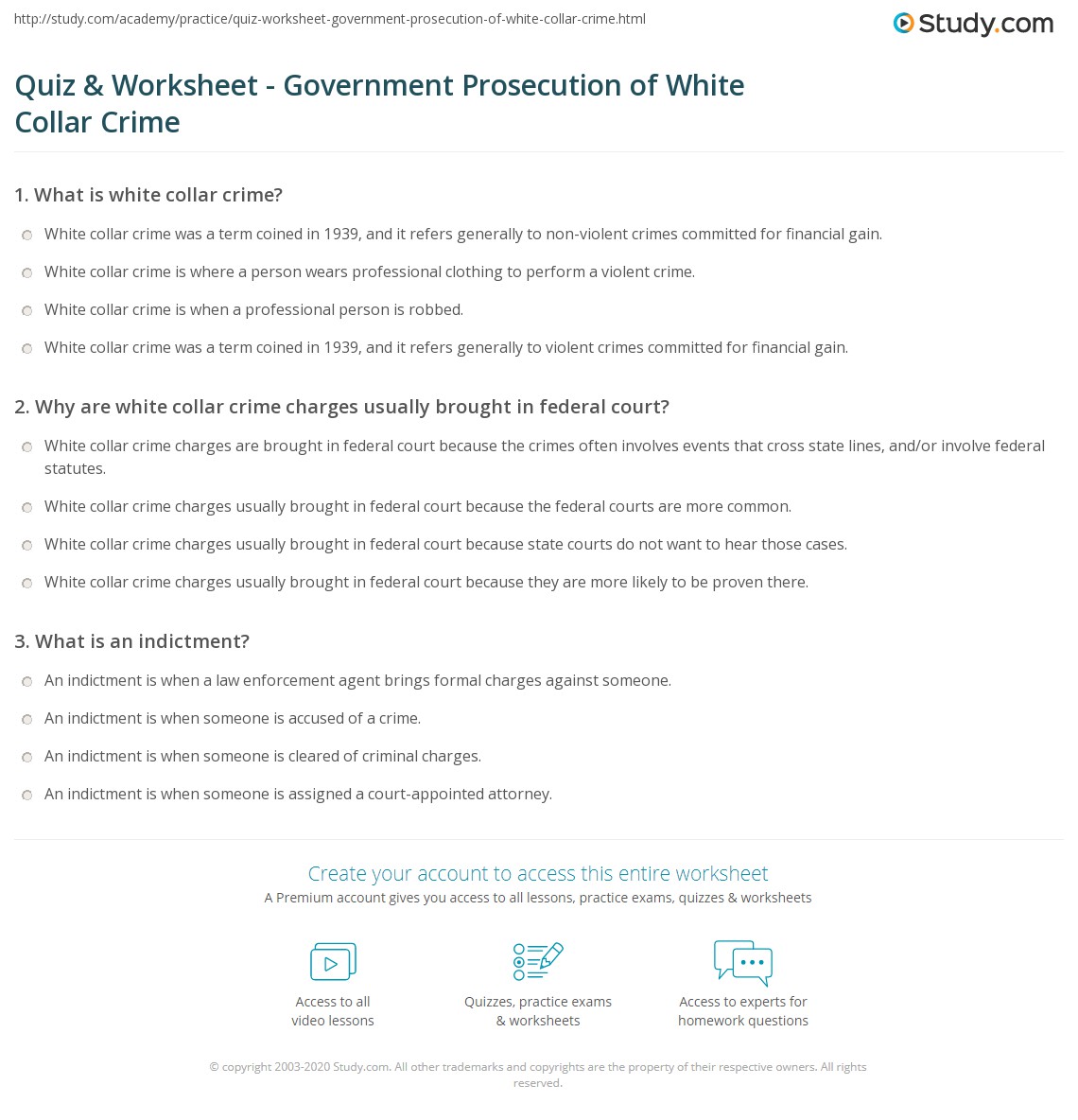 http://study.com/academy/practice/quiz-worksheet-government-prosecution-of-white-collar-crime.html

Study.com

Quiz & Worksheet - Government Prosecution of White Collar Crime

1. What is white collar crime?

White collar crime was a term coined in 1939, and it refers generally to non-violent crimes committed for financial gain.

White collar crime is where a person wears professional clothing to perform a violent crime.

White collar crime is when a professional person is robbed.

White collar crime was a term coined in 1939, and it refers generally to violent crimes committed for financial gain.

2. Why are white collar crime charges usually brought in federal court?

White collar crime charges are brought in federal court because the crimes often involves events that cross state lines, and/or involve federal statutes.

White collar crime charges usually brought in federal court because the federal courts are more common.

White collar crime charges usually brought in federal court because state courts do not want to hear those cases.

White collar crime charges usually brought in federal court because they are more likely to be proven there.

3. What is an indictment?

An indictment is when a law enforcement agent brings formal charges against someone.

An indictment is when someone is accused of a crime.

An indictment is when someone is cleared of criminal charges.

An indictment is when someone is assigned a court-appointed attorney.

Create your account to access this entire worksheet

A Premium account gives you access to all lessons, practice exams, quizzes & worksheets

Access to all video lessons

Quizzes, practice exams & worksheets

Access to experts for homework questions

© copyright 2003-2020 Study.com. All other trademarks and copyrights are the property of their respective owners. All rights reserved.